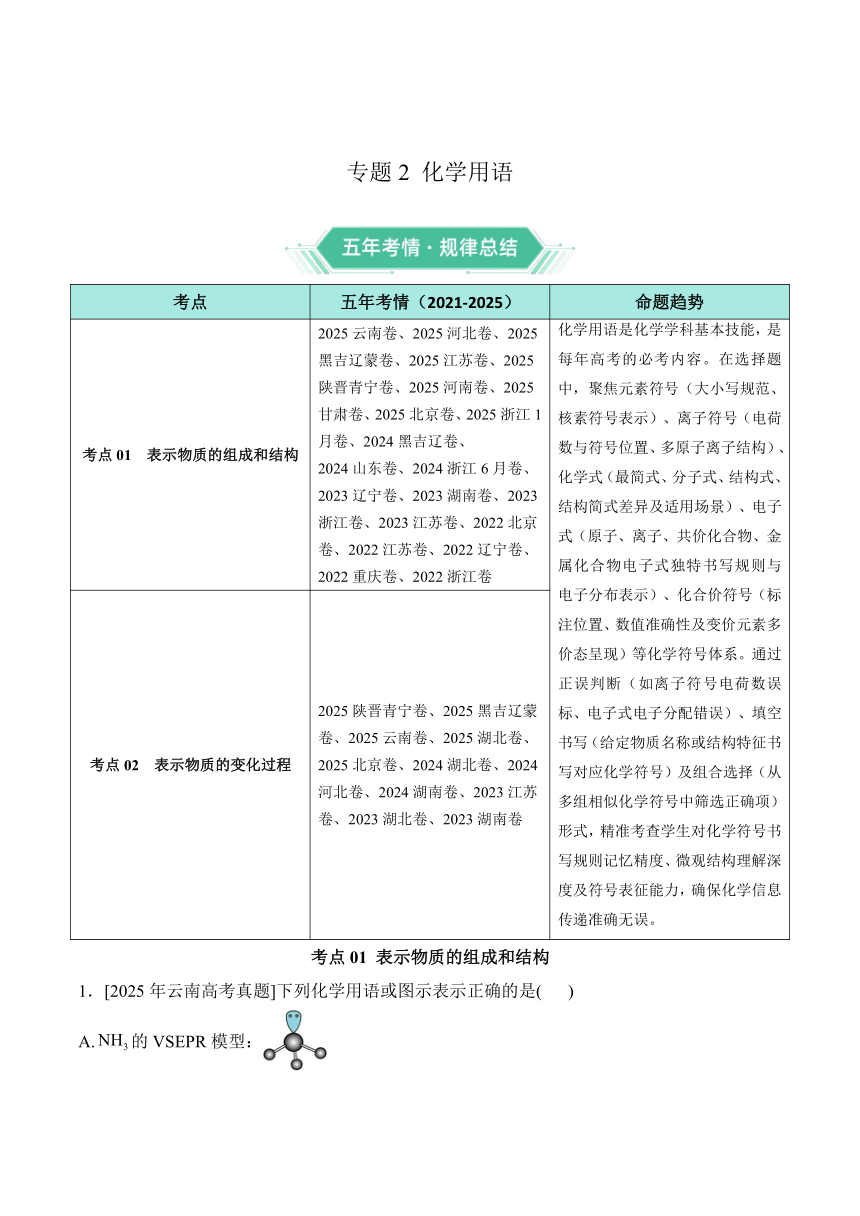 专题 2 化学用语

五年考情 · 规律总结

| 考点 | 五年考情（2021-2025） | 命题趋势 |
|---|---|---|
| 考点 01 表示物质的组成和结构 | 2025 云南卷、2025 河北卷、2025 黑吉辽蒙卷、2025 江苏卷、2025 陕晋青宁卷、2025 河南卷、2025 甘肃卷、2025 北京卷、2025 浙江 1 月卷、2024 黑吉辽卷、2024 山东卷、2024 浙江 6 月卷、2023 辽宁卷、2023 湖南卷、2023 浙江卷、2023 江苏卷、2022 北京卷、2022 江苏卷、2022 辽宁卷、2022 重庆卷、2022 浙江卷 | 化学用语是化学学科基本技能，是每年高考的必考内容。在选择题中，聚焦元素符号（大小写规范、核素符号表示）、离子符号（电荷数与符号位置、多原子离子结构）、化学式（最简式、分子式、结构式、结构简式差异及适用场景）、电子式（原子、离子、共价化合物、金属化合物电子式独特书写规则与电子分布表示）、化合价符号（标注位置、数值准确性及变价元素多价态呈现）等化学符号体系。通过正误判断（如离子符号电荷数误标、电子式电子分配错误）、填空书写（给定物质名称或结构特征书写对应化学符号）及组合选择（从多组相似化学符号中筛选正确项）形式，精准考查学生对化学符号书写规则记忆精度、微观结构理解深度及符号表征能力，确保化学信息传递准确无误。 |
| 考点 02 表示物质的变化过程 | 2025 陕晋青宁卷、2025 黑吉辽蒙卷、2025 云南卷、2025 湖北卷、2025 北京卷、2024 湖北卷、2024 河北卷、2024 湖南卷、2023 江苏卷、2023 湖北卷、2023 湖南卷 | |

考点 01 表示物质的组成和结构

1．[2025 年云南高考真题]下列化学用语或图示表示正确的是(　　)

A. $NH_3$ 的 VSEPR 模型：